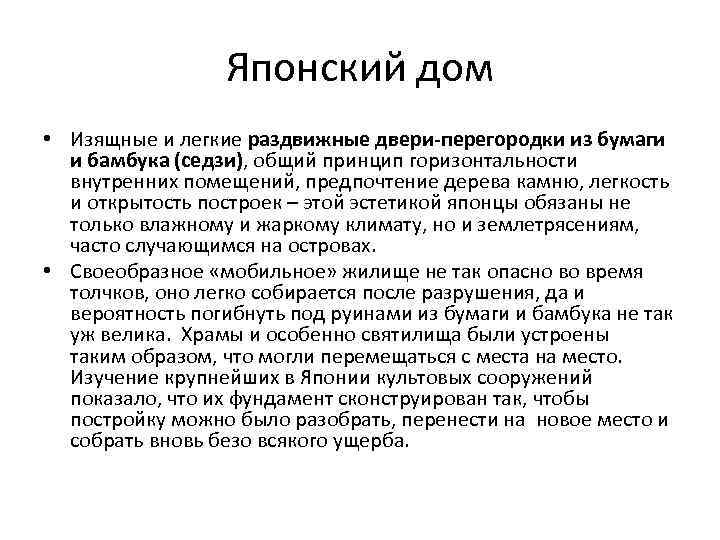 Японский дом

• Изящные и легкие раздвижные двери-перегородки из бумаги и бамбука (седзи), общий принцип горизонтальности внутренних помещений, предпочтение дерева камню, легкость и открытость построек – этой эстетикой японцы обязаны не только влажному и жаркому климату, но и землетрясениям, часто случающимся на островах.

• Своеобразное «мобильное» жилище не так опасно во время толчков, оно легко собирается после разрушения, да и вероятность погибнуть под руинами из бумаги и бамбука не так уж велика. Храмы и особенно святилища были устроены таким образом, что могли перемещаться с места на место. Изучение крупнейших в Японии культовых сооружений показало, что их фундамент сконструирован так, чтобы постройку можно было разобрать, перенести на новое место и собрать вновь безо всякого ущерба.